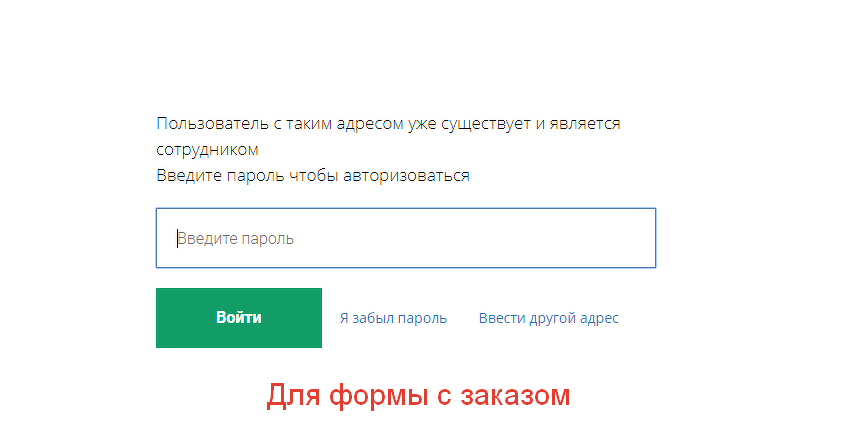 Пользователь с таким адресом уже существует и является сотрудником
Введите пароль чтобы авторизоваться

Введите пароль

Войти

Я забыл пароль

Ввести другой адрес

Для формы с заказом